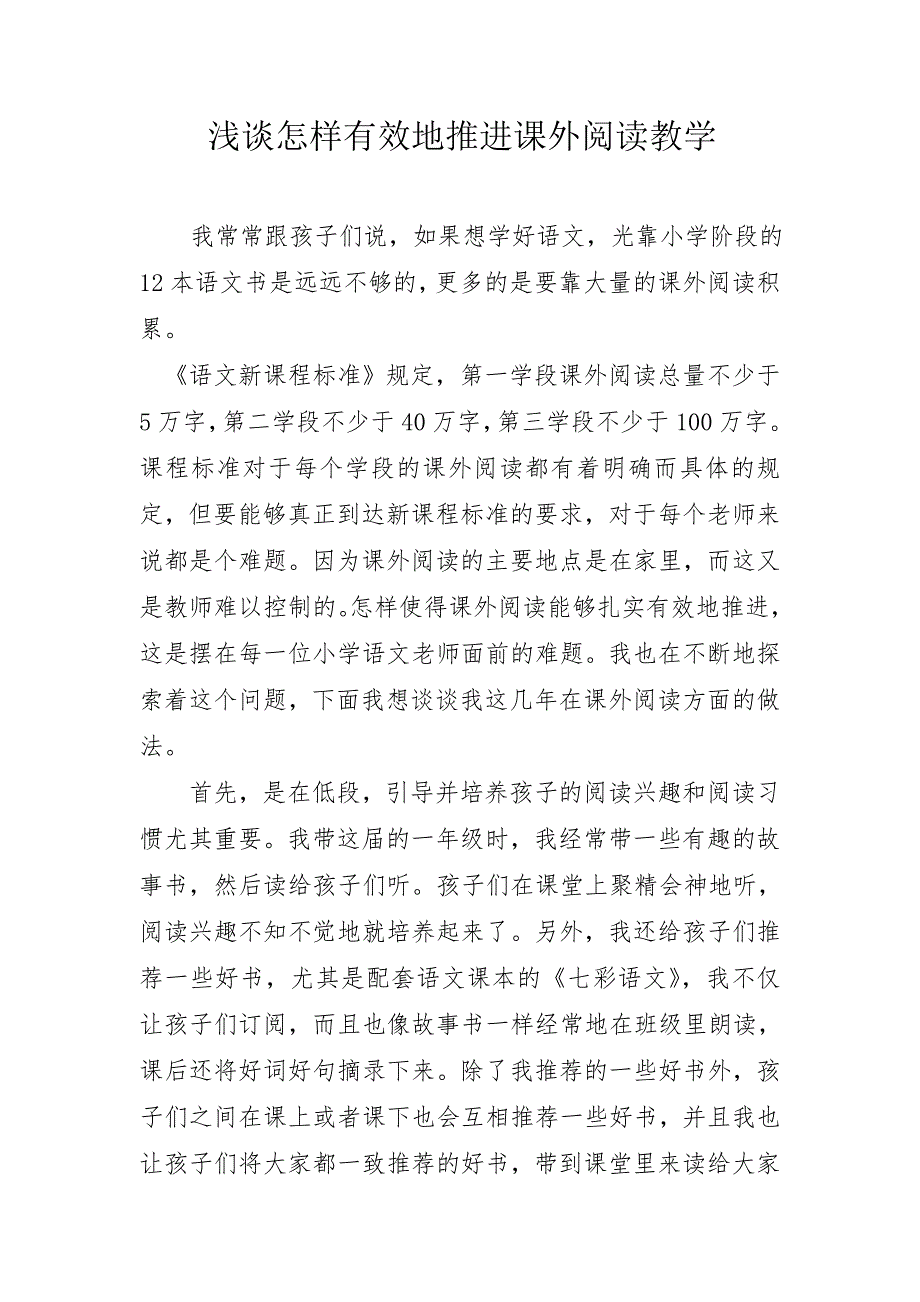 浅谈怎样有效地推进课外阅读教学

我常常跟孩子们说，如果想学好语文，光靠小学阶段的12本语文书是远远不够的，更多的是要靠大量的课外阅读积累。

《语文新课程标准》规定，第一学段课外阅读总量不少于5万字，第二学段不少于40万字，第三学段不少于100万字。课程标准对于每个学段的课外阅读都有着明确而具体的规定，但要能够真正到达新课程标准的要求，对于每个老师来说都是个难题。因为课外阅读的主要地点是在家里，而这又是教师难以控制的。怎样使得课外阅读能够扎实有效地推进，这是摆在每一位小学语文老师面前的难题。我也在不断地探索着这个问题，下面我想谈谈我这几年在课外阅读方面的做法。

首先，是在低段，引导并培养孩子的阅读兴趣和阅读习惯尤其重要。我带这届的一年级时，我经常带一些有趣的故事书，然后读给孩子们听。孩子们在课堂上聚精会神地听，阅读兴趣不知不觉地就培养起来了。另外，我还给孩子们推荐一些好书，尤其是配套语文课本的《七彩语文》，我不仅让孩子们订阅，而且也像故事书一样经常地在班级里朗读，课后还将好词好句摘录下来。除了我推荐的一些好书外，孩子们之间在课上或者课下也会互相推荐一些好书，并且我也让孩子们将大家都一致推荐的好书，带到课堂里来读给大家